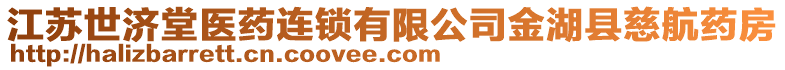 江苏世济堂医药连锁有限公司金湖县慈航药房
http://halizbarrett.cn.coovee.com